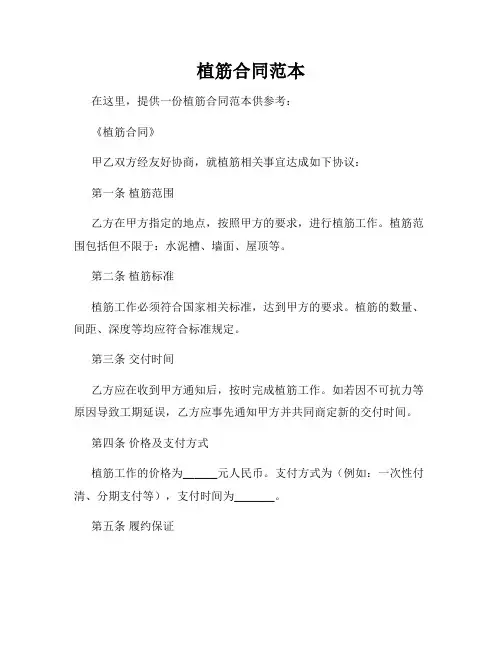 植筋合同范本

在这里，提供一份植筋合同范本供参考：

《植筋合同》

甲乙双方经友好协商，就植筋相关事宜达成如下协议：

第一条 植筋范围

乙方在甲方指定的地点，按照甲方的要求，进行植筋工作。植筋范围包括但不限于：水泥槽、墙面、屋顶等。

第二条 植筋标准

植筋工作必须符合国家相关标准，达到甲方的要求。植筋的数量、间距、深度等均应符合标准规定。

第三条 交付时间

乙方应在收到甲方通知后，按时完成植筋工作。如若因不可抗力等原因导致工期延误，乙方应事先通知甲方并共同商定新的交付时间。

第四条 价格及支付方式

植筋工作的价格为______元人民币。支付方式为（例如：一次性付清、分期支付等），支付时间为_______。

第五条 履约保证